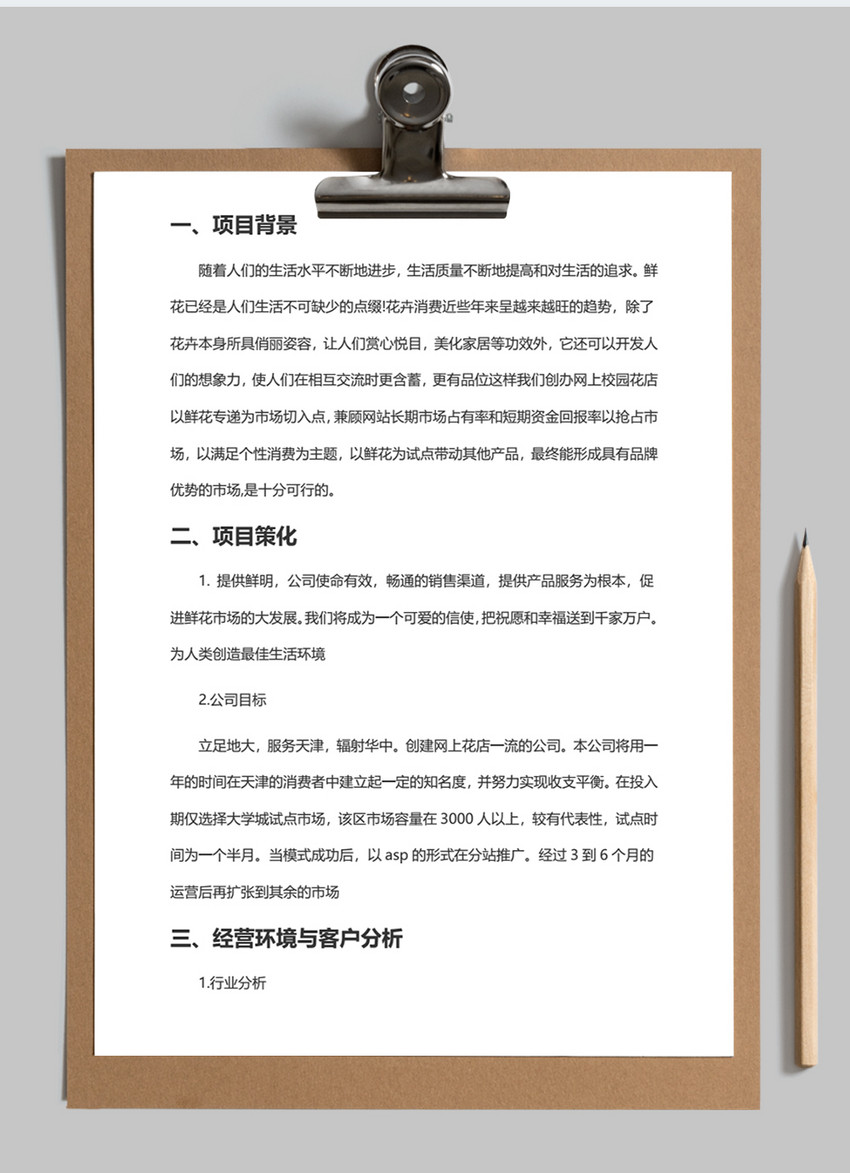 一、项目背景

随着人们的生活水平不断地进步，生活质量不断地提高和对生活的追求。鲜花已经是人们生活不可缺少的点缀!花卉消费近些年来呈越来越旺的趋势，除了花卉本身所具俏丽姿容，让人们赏心悦目，美化家居等功效外，它还可以开发人们的想象力，使人们在相互交流时更含蓄，更有品位这样我们创办网上校园花店以鲜花专递为市场切入点，兼顾网站长期市场占有率和短期资金回报率以抢占市场，以满足个性消费为主题，以鲜花为试点带动其他产品，最终能形成具有品牌优势的市场,是十分可行的。

二、项目策化

1. 提供鲜明，公司使命有效，畅通的销售渠道，提供产品服务为根本，促进鲜花市场的大发展。我们将成为一个可爱的信使，把祝愿和幸福送到千家万户。为人类创造最佳生活环境

2.公司目标

立足地大，服务天津，辐射华中。创建网上花店一流的公司。本公司将用一年的时间在天津的消费者中建立起一定的知名度，并努力实现收支平衡。在投入期仅选择大学城试点市场，该区市场容量在 3000 人以上，较有代表性，试点时间为一个半月。当模式成功后，以 asp 的形式在分站推广。经过 3 到 6 个月的运营后再扩张到其余的市场

三、经营环境与客户分析

1.行业分析